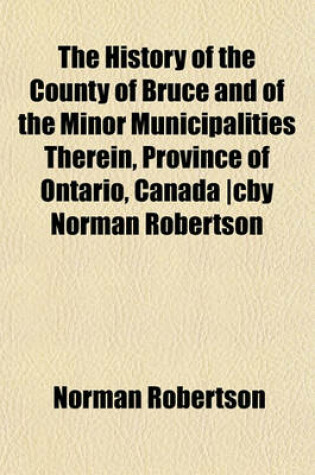 The History of the County of Bruce and of the Minor Municipalities Therein, Province of Ontario, Canada |cby Norman Robertson

Norman Robertson